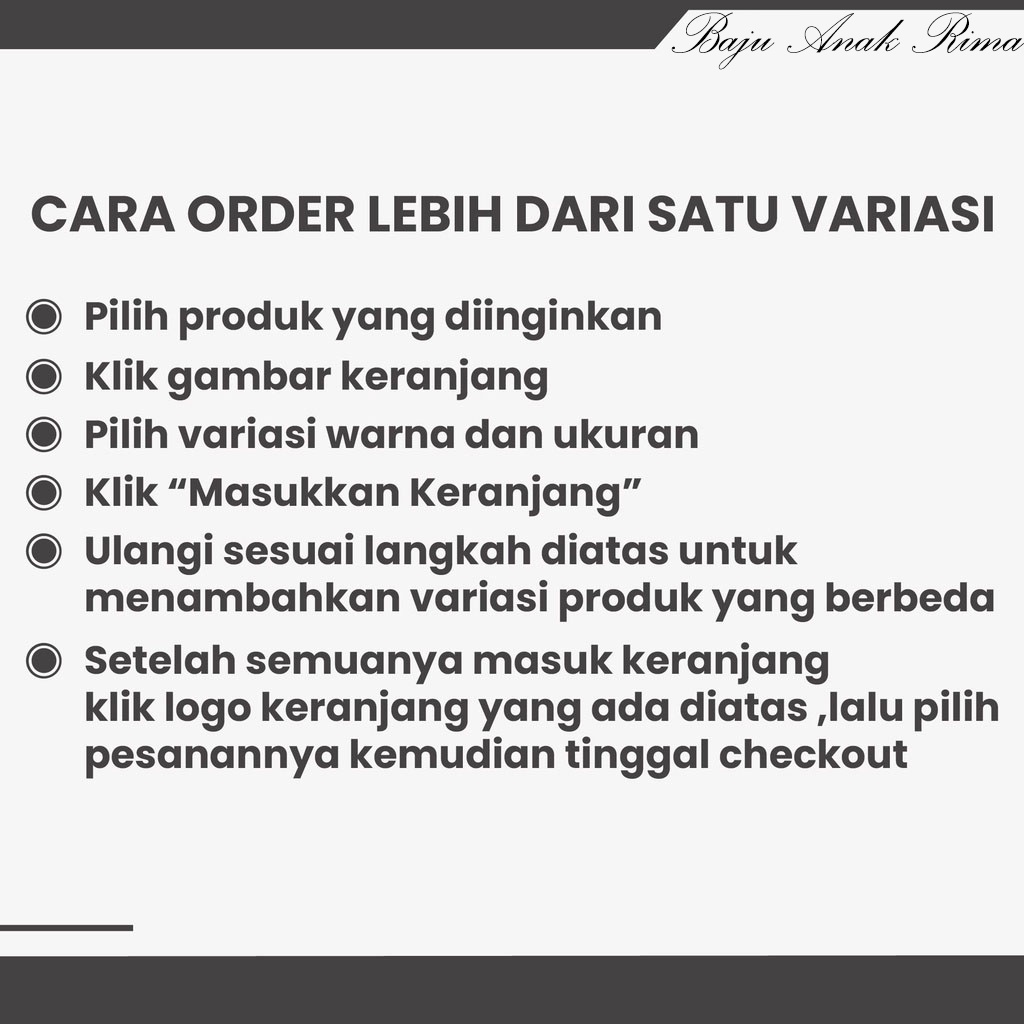 Baju Anak Rima

CARA ORDER LEBIH DARI SATU VARIASI

◉ Pilih produk yang diinginkan
◉ Klik gambar keranjang
◉ Pilih variasi warna dan ukuran
◉ Klik “Masukkan Keranjang”
◉ Ulangi sesuai langkah diatas untuk menambahkan variasi produk yang berbeda
◉ Setelah semuanya masuk keranjang klik logo keranjang yang ada diatas ,lalu pilih pesanannya kemudian tinggal checkout